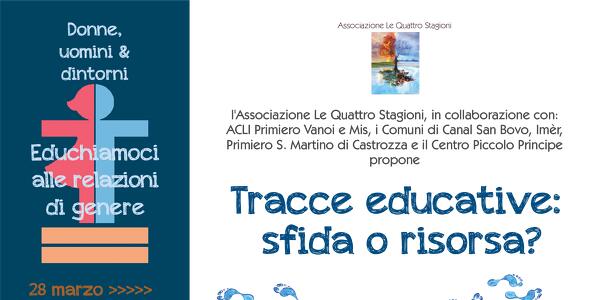 Donne, uomini & dintorni

Educhiamoci alle relazioni di genere

28 marzo >>>>>

Associazione Le Quattro Stagioni

l'Associazione Le Quattro Stagioni, in collaborazione con: ACLI Primiero Vanoi e Mis, i Comuni di Canal San Bovo, Imèr, Primiero S. Martino di Castrozza e il Centro Piccolo Principe propone

Tracce educative: sfida o risorsa?